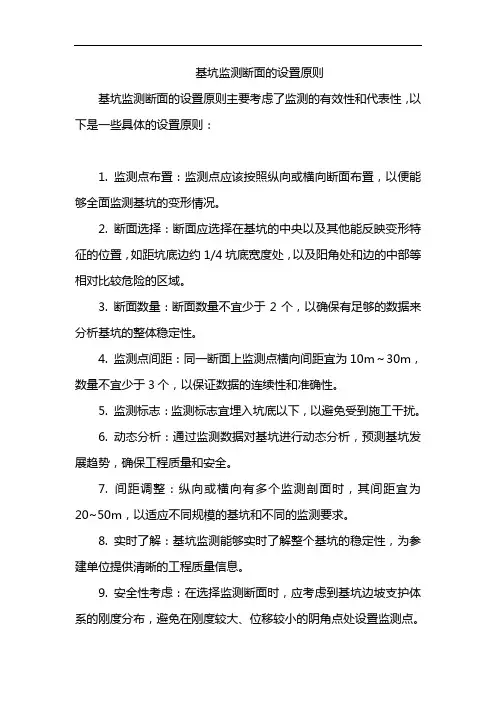 基坑监测断面的设置原则

基坑监测断面的设置原则主要考虑了监测的有效性和代表性，以下是一些具体的设置原则：

1. 监测点布置：监测点应该按照纵向或横向断面布置，以便能够全面监测基坑的变形情况。

2. 断面选择：断面应选择在基坑的中央以及其他能反映变形特征的位置，如距坑底边约 1/4 坑底宽度处，以及阳角处和边的中部等相对比较危险的区域。

3. 断面数量：断面数量不宜少于 2 个，以确保有足够的数据来分析基坑的整体稳定性。

4. 监测点间距：同一断面上监测点横向间距宜为 10m～30m，数量不宜少于 3 个，以保证数据的连续性和准确性。

5. 监测标志：监测标志宜埋入坑底以下，以避免受到施工干扰。

6. 动态分析：通过监测数据对基坑进行动态分析，预测基坑发展趋势，确保工程质量和安全。

7. 间距调整：纵向或横向有多个监测剖面时，其间距宜为 20~50m，以适应不同规模的基坑和不同的监测要求。

8. 实时了解：基坑监测能够实时了解整个基坑的稳定性，为参建单位提供清晰的工程质量信息。

9. 安全性考虑：在选择监测断面时，应考虑到基坑边坡支护体系的刚度分布，避免在刚度较大、位移较小的阴角点处设置监测点。